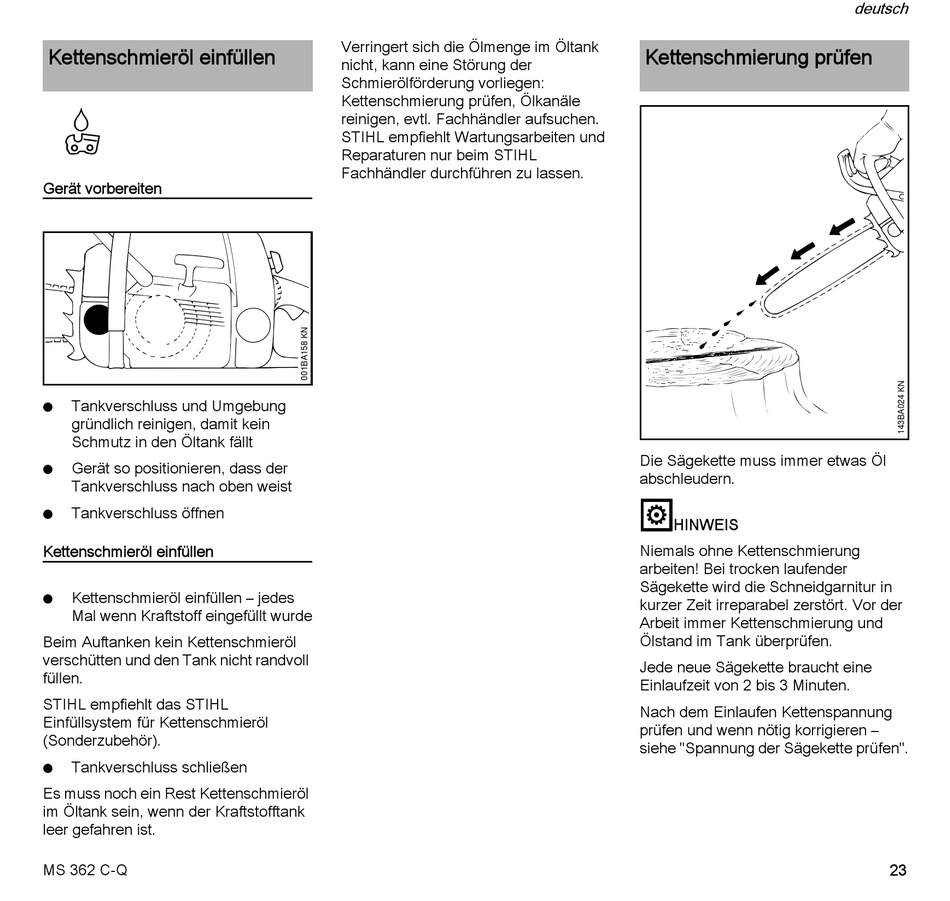 deutsch

Kettenschmieröl einfüllen

Gerät vorbereiten

001BA158 KN

● Tankverschluss und Umgebung gründlich reinigen, damit kein Schmutz in den Öltank fällt

● Gerät so positionieren, dass der Tankverschluss nach oben weist

● Tankverschluss öffnen

Kettenschmieröl einfüllen

● Kettenschmieröl einfüllen – jedes Mal wenn Kraftstoff eingefüllt wurde

Beim Auftanken kein Kettenschmieröl verschütten und den Tank nicht randvoll füllen.

STIHL empfiehlt das STIHL Einfüllsystem für Kettenschmieröl (Sonderzubehör).

● Tankverschluss schließen

Es muss noch ein Rest Kettenschmieröl im Öltank sein, wenn der Kraftstofftank leer gefahren ist.

Verringert sich die Ölmenge im Öltank nicht, kann eine Störung der Schmierölförderung vorliegen: Kettenschmierung prüfen, Ölkanäle reinigen, evtl. Fachhändler aufsuchen. STIHL empfiehlt Wartungsarbeiten und Reparaturen nur beim STIHL Fachhändler durchführen zu lassen.

Kettenschmierung prüfen

143BA024 KN

Die Sägekette muss immer etwas Öl abschleudern.

HINWEIS

Niemals ohne Kettenschmierung arbeiten! Bei trocken laufender Sägekette wird die Schneidgarnitur in kurzer Zeit irreparabel zerstört. Vor der Arbeit immer Kettenschmierung und Ölstand im Tank überprüfen.

Jede neue Sägekette braucht eine Einlaufzeit von 2 bis 3 Minuten.

Nach dem Einlaufen Kettenspannung prüfen und wenn nötig korrigieren – siehe "Spannung der Sägekette prüfen".

MS 362 C-Q

23